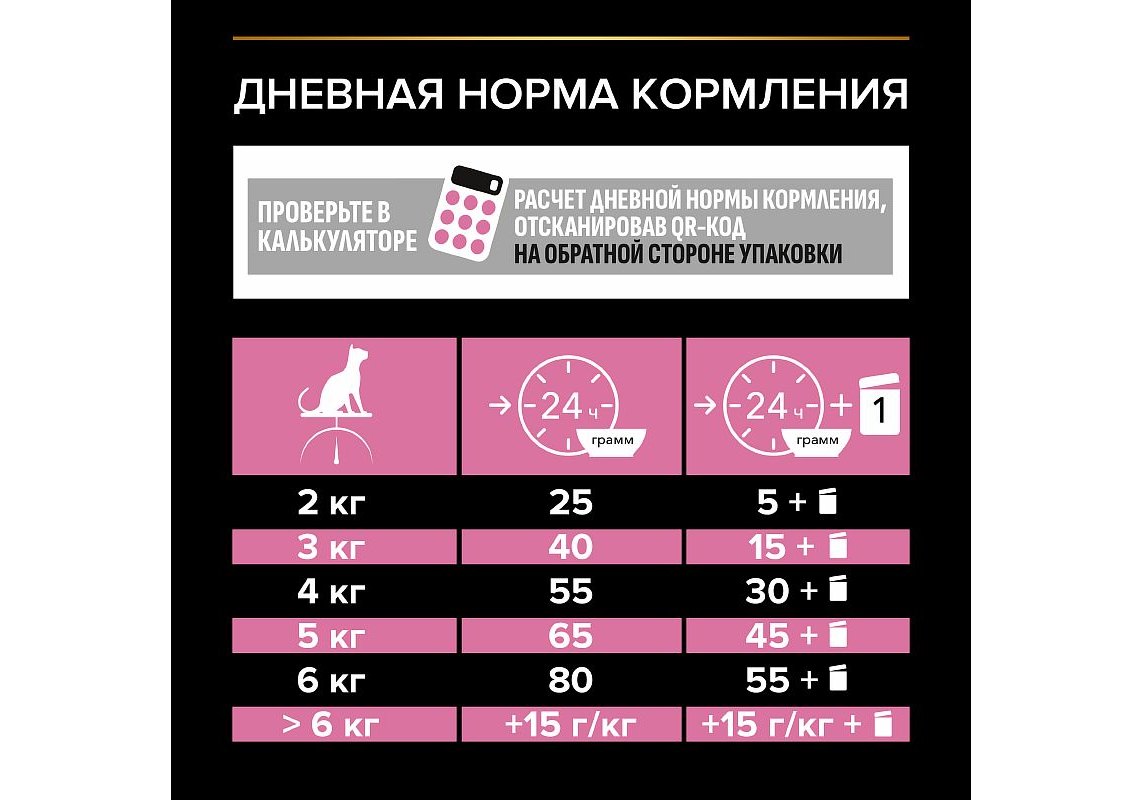 ДНЕВНАЯ НОРМА КОРМЛЕНИЯ

ПРОВЕРЬТЕ В КАЛЬКУЛЯТОРЕ

РАСЧЕТ ДНЕВНОЙ НОРМЫ КОРМЛЕНИЯ, ОТСКАНИРОВАВ QR-КОД НА ОБРАТНОЙ СТОРОНЕ УПАКОВКИ

| | 24 ч грамм | 24 ч грамм + 1 |
|---|---|---|
| 2 кг | 25 | 5 + |
| 3 кг | 40 | 15 + |
| 4 кг | 55 | 30 + |
| 5 кг | 65 | 45 + |
| 6 кг | 80 | 55 + |
| > 6 кг | +15 г/кг | +15 г/кг + |